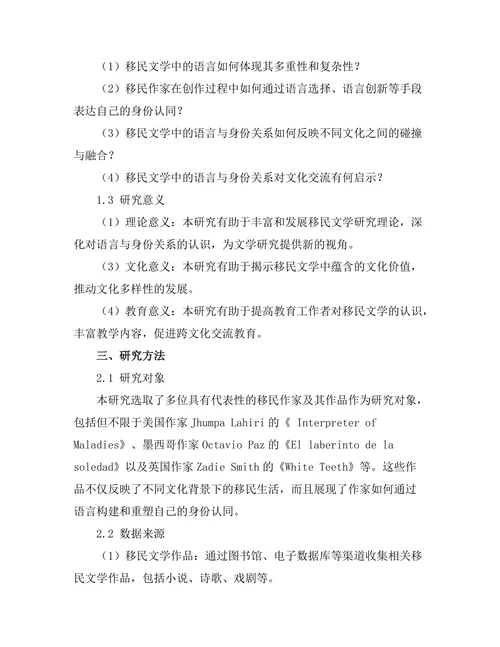 （1）移民文学中的语言如何体现其多重性和复杂性？

（2）移民作家在创作过程中如何通过语言选择、语言创新等手段表达自己的身份认同？

（3）移民文学中的语言与身份关系如何反映不同文化之间的碰撞与融合？

（4）移民文学中的语言与身份关系对文化交流有何启示？

1.3 研究意义

（1）理论意义：本研究有助于丰富和发展移民文学研究理论，深化对语言与身份关系的认识，为文学研究提供新的视角。

（3）文化意义：本研究有助于揭示移民文学中蕴含的文化价值，推动文化多样性的发展。

（4）教育意义：本研究有助于提高教育工作者对移民文学的认识，丰富教学内容，促进跨文化交流教育。

三、研究方法

2.1 研究对象

本研究选取了多位具有代表性的移民作家及其作品作为研究对象，包括但不限于美国作家 Jhumpa Lahiri 的《 Interpreter of Maladies》、墨西哥作家 Octavio Paz 的《El laberinto de la soledad》以及英国作家 Zadie Smith 的《White Teeth》等。这些作品不仅反映了不同文化背景下的移民生活，而且展现了作家如何通过语言构建和重塑自己的身份认同。

2.2 数据来源

（1）移民文学作品：通过图书馆、电子数据库等渠道收集相关移民文学作品，包括小说、诗歌、戏剧等。